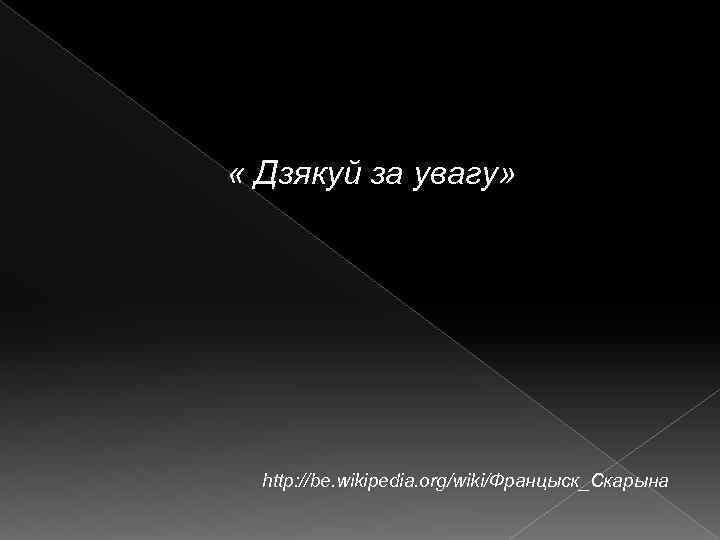 « Дзякуй за увагу»

http://be.wikipedia.org/wiki/Францыск_Скарына